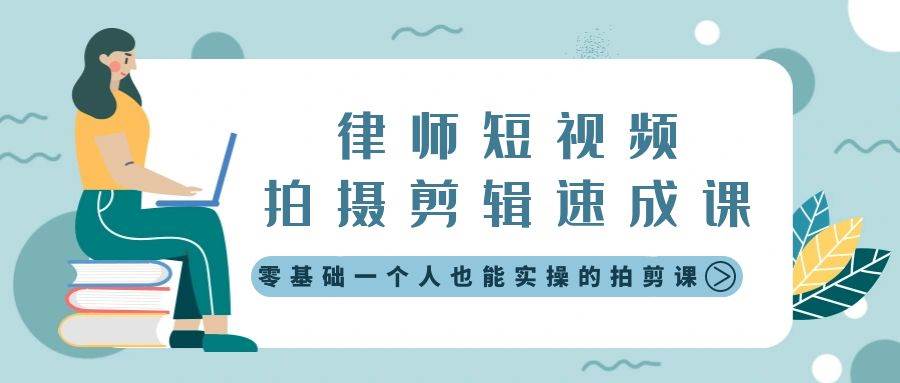 律师短视频
拍摄剪辑速成课

零基础一个人也能实操的拍剪课